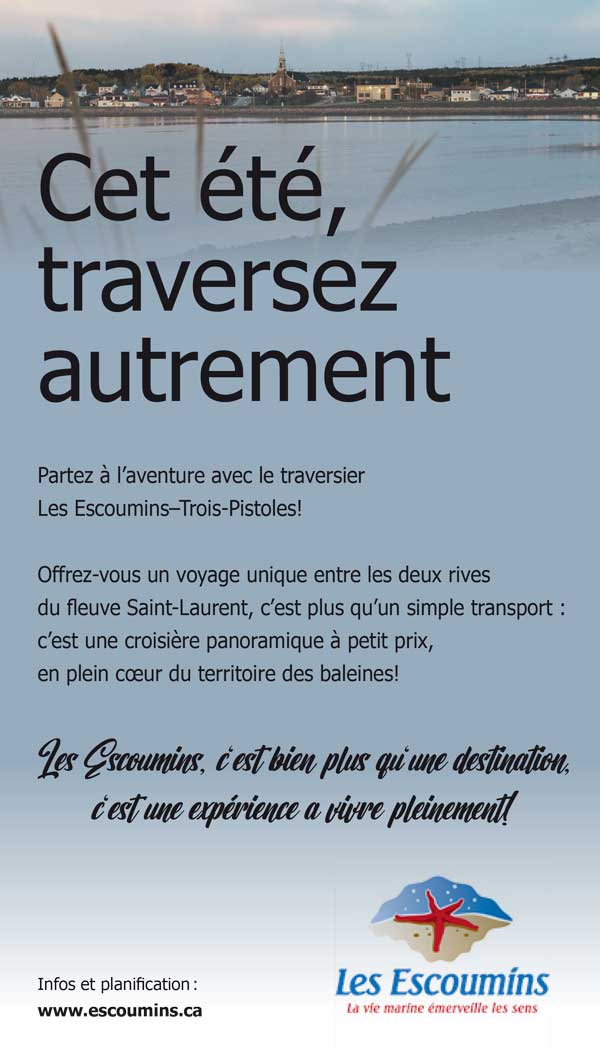 Cet été, traversez autrement

Partez à l'aventure avec le traversier Les Escoumins–Trois-Pistoles!

Offrez-vous un voyage unique entre les deux rives du fleuve Saint-Laurent, c'est plus qu'un simple transport : c'est une croisière panoramique à petit prix, en plein cœur du territoire des baleines!

Les Escoumins, c'est bien plus qu'une destination, c'est une expérience a vivre pleinement!

Infos et planification : www.escoumins.ca

Les Escoumins
La vie marine émerveille les sens